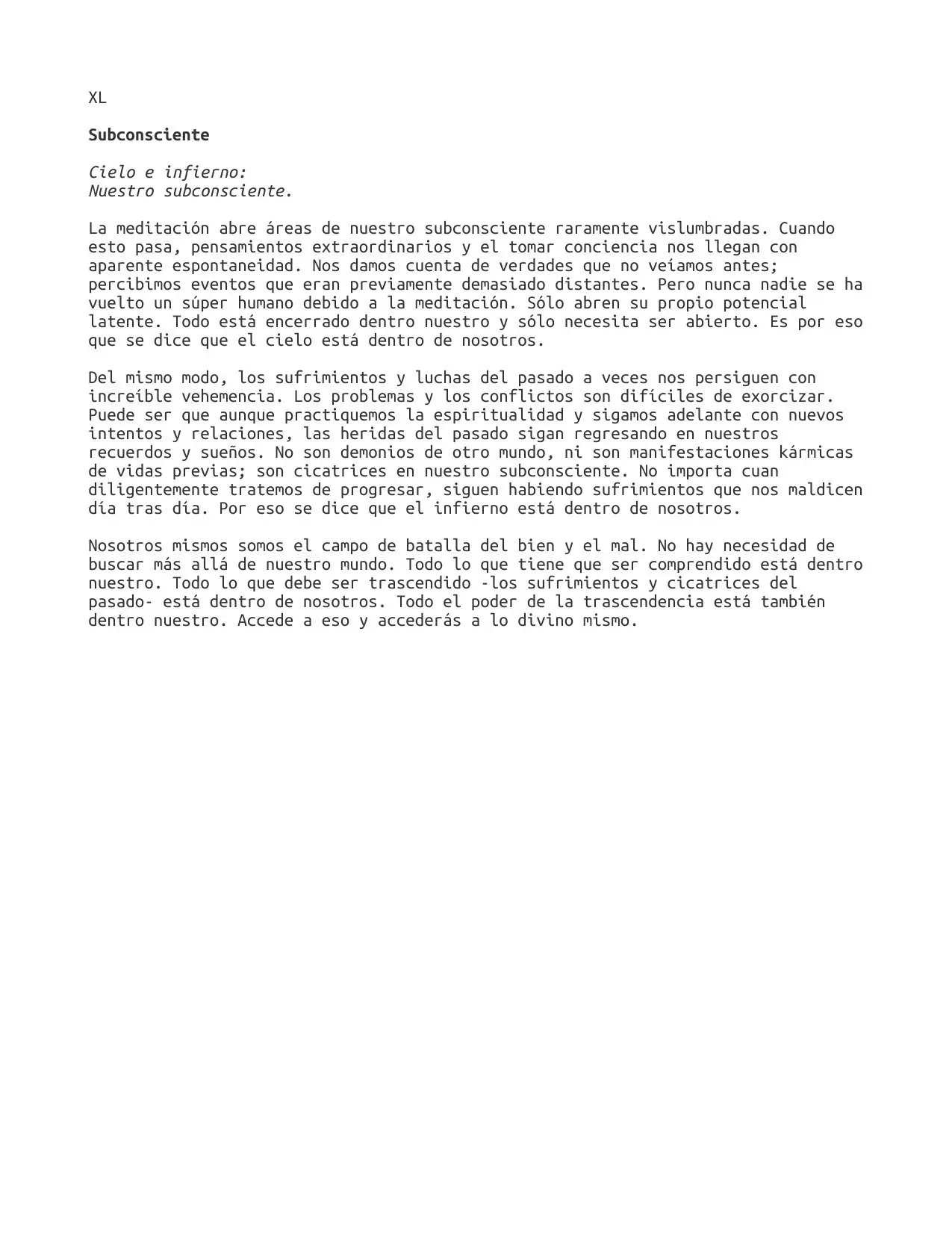 XL

Subconsciente

Cielo e infierno:
Nuestro subconsciente.

La meditación abre áreas de nuestro subconsciente raramente vislumbradas. Cuando esto pasa, pensamientos extraordinarios y el tomar conciencia nos llegan con aparente espontaneidad. Nos damos cuenta de verdades que no veíamos antes; percibimos eventos que eran previamente demasiado distantes. Pero nunca nadie se ha vuelto un súper humano debido a la meditación. Sólo abren su propio potencial latente. Todo está encerrado dentro nuestro y sólo necesita ser abierto. Es por eso que se dice que el cielo está dentro de nosotros.

Del mismo modo, los sufrimientos y luchas del pasado a veces nos persiguen con increíble vehemencia. Los problemas y los conflictos son difíciles de exorcizar. Puede ser que aunque practiquemos la espiritualidad y sigamos adelante con nuevos intentos y relaciones, las heridas del pasado sigan regresando en nuestros recuerdos y sueños. No son demonios de otro mundo, ni son manifestaciones kármicas de vidas previas; son cicatrices en nuestro subconsciente. No importa cuan diligentemente tratemos de progresar, siguen habiendo sufrimientos que nos maldicen día tras día. Por eso se dice que el infierno está dentro de nosotros.

Nosotros mismos somos el campo de batalla del bien y el mal. No hay necesidad de buscar más allá de nuestro mundo. Todo lo que tiene que ser comprendido está dentro nuestro. Todo lo que debe ser trascendido -los sufrimientos y cicatrices del pasado- está dentro de nosotros. Todo el poder de la trascendencia está también dentro nuestro. Accede a eso y accederás a lo divino mismo.